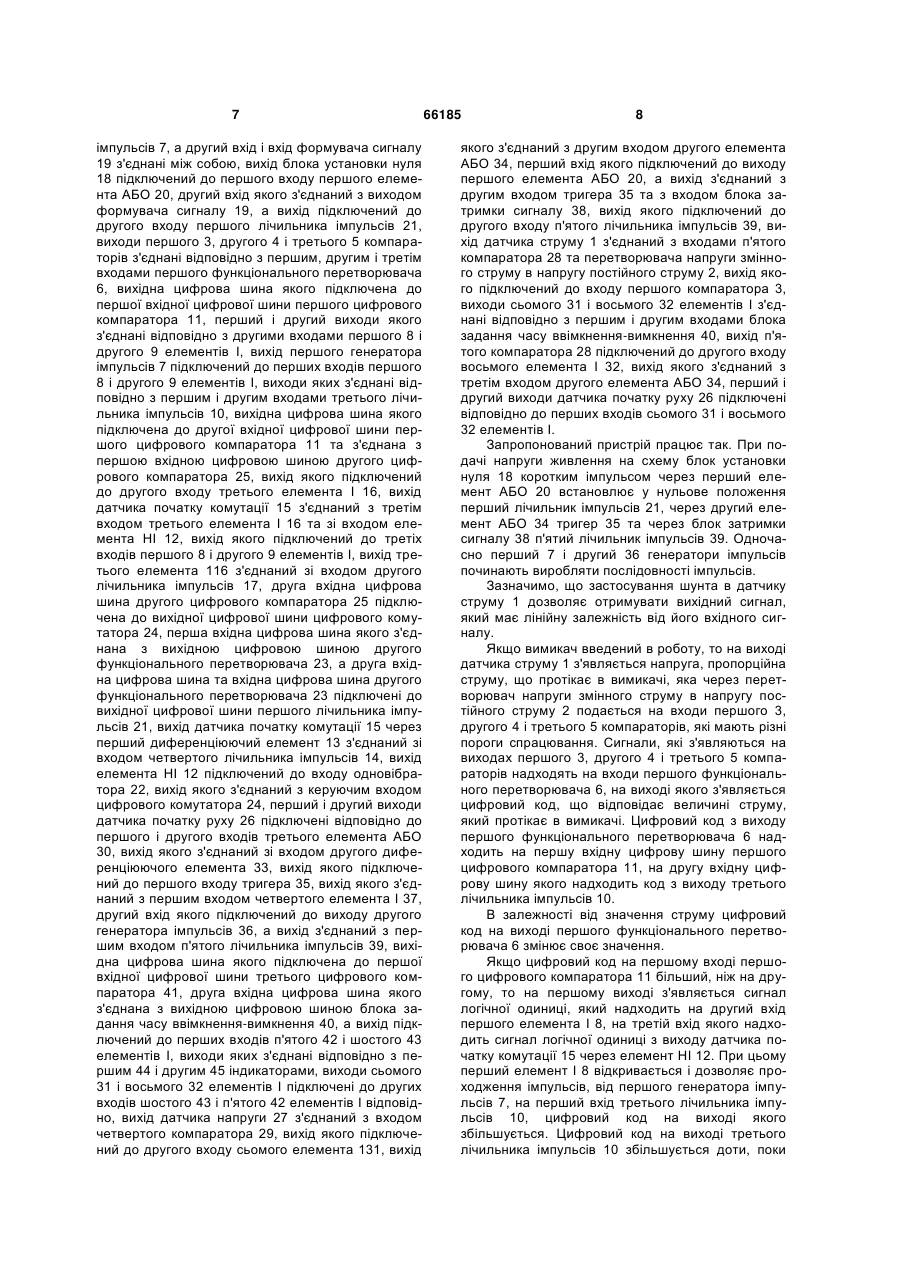 7 66185 8

імпульсів 7, а другий вхід і вхід формувача сигналу 19 з'єднані між собою, вихід блока установки нуля 18 підключений до першого входу першого елемента АБО 20, другий вхід якого з'єднаний з виходом формувача сигналу 19, а вихід підключений до другого входу першого лічильника імпульсів 21, виходи першого 3, другого 4 і третього 5 компараторів з'єднані відповідно з першим, другим і третім входами першого функціонального перетворювача 6, вихідна цифрова шина якого підключена до першої вхідної цифрової шини першого цифрового компаратора 11, перший і другий виходи якого з'єднані відповідно з другими входами першого 8 і другого 9 елементів І, вихід першого генератора імпульсів 7 підключений до перших входів першого 8 і другого 9 елементів І, виходи яких з'єднані відповідно з першим і другим входами третього лічильника імпульсів 10, вихідна цифрова шина якого підключена до другої вхідної цифрової шини першого цифрового компаратора 11 та з'єднана з першою вхідною цифровою шиною другого цифрового компаратора 25, вихід якого підключений до другого входу третього елемента І 16, вихід датчика початку комутації 15 з'єднаний з третім входом третього елемента І 16 та зі входом елемента НІ 12, вихід якого підключений до третіх входів першого 8 і другого 9 елементів І, вихід третього елемента 116 з'єднаний зі входом другого лічильника імпульсів 17, друга вхідна цифрова шина другого цифрового компаратора 25 підключена до вихідної цифрової шини цифрового комутатора 24, перша вхідна цифрова шина якого з'єднана з вихідною цифровою шиною другого функціонального перетворювача 23, а друга вхідна цифрова шина та вхідна цифрова шина другого функціонального перетворювача 23 підключені до вихідної цифрової шини першого лічильника імпульсів 21, вихід датчика початку комутації 15 через перший диференціюючий елемент 13 з'єднаний зі входом четвертого лічильника імпульсів 14, вихід елемента НІ 12 підключений до входу одновібратора 22, вихід якого з'єднаний з керуючим входом цифрового комутатора 24, перший і другий виходи датчика початку руху 26 підключені відповідно до першого і другого входів третього елемента АБО 30, вихід якого з'єднаний зі входом другого диференціюючого елемента 33, вихід якого підключений до першого входу тригера 35, вихід якого з'єднаний з першим входом четвертого елемента І 37, другий вхід якого підключений до виходу другого генератора імпульсів 36, а вихід з'єднаний з першим входом п'ятого лічильника імпульсів 39, вихідна цифрова шина якого підключена до першої вхідної цифрової шини третього цифрового компаратора 41, друга вхідна цифрова шина якого з'єднана з вихідною цифровою шиною блока задання часу ввімкнення-вимкнення 40, а вихід підключений до перших входів п'ятого 42 і шостого 43 елементів І, виходи яких з'єднані відповідно з першим 44 і другим 45 індикаторами, виходи сьомого 31 і восьмого 32 елементів І підключені до других входів шостого 43 і п'ятого 42 елементів І відповідно, вихід датчика напруги 27 з'єднаний з входом четвертого компаратора 29, вихід якого підключений до другого входу сьомого елемента 131, вихід якого з'єднаний з другим входом другого елемента АБО 34, перший вхід якого підключений до виходу першого елемента АБО 20, а вихід з'єднаний з другим входом тригера 35 та з входом блока затримки сигналу 38, вихід якого підключений до другого входу п'ятого лічильника імпульсів 39, вихід датчика струму 1 з'єднаний з входами п'ятого компаратора 28 та перетворювача напруги змінного струму в напругу постійного струму 2, вихід якого підключений до входу першого компаратора 3, виходи сьомого 31 і восьмого 32 елементів І з'єднані відповідно з першим і другим входами блока задання часу ввімкнення-вимкнення 40, вихід п'ятого компаратора 28 підключений до другого входу восьмого елемента І 32, вихід якого з'єднаний з третім входом другого елемента АБО 34, перший і другий виходи датчика початку руху 26 підключені відповідно до перших входів сьомого 31 і восьмого 32 елементів І.

Запропонований пристрій працює так. При подачі напруги живлення на схему блок установки нуля 18 коротким імпульсом через перший елемент АБО 20 встановлює у нульове положення перший лічильник імпульсів 21, через другий елемент АБО 34 тригер 35 та через блок затримки сигналу 38 п'ятий лічильник імпульсів 39. Одночасно перший 7 і другий 36 генератори імпульсів починають виробляти послідовності імпульсів.

Зазначимо, що застосування шунта в датчику струму 1 дозволяє отримувати вихідний сигнал, який має лінійну залежність від його вхідного сигналу.

Якщо вимикач введений в роботу, то на виході датчика струму 1 з'являється напруга, пропорційна струму, що протікає в вимикачі, яка через перетворювач напруги змінного струму в напругу постійного струму 2 подається на входи першого 3, другого 4 і третього 5 компараторів, які мають різні пороги спрацювання. Сигнали, які з'являються на виходах першого 3, другого 4 і третього 5 компараторів надходять на входи першого функціонального перетворювача 6, на виході якого з'являється цифровий код, що відповідає величині струму, який протікає в вимикачі. Цифровий код з виходу першого функціонального перетворювача 6 надходить на першу вхідну цифрову шину першого цифрового компаратора 11, на другу вхідну цифрову шину якого надходить код з виходу третього лічильника імпульсів 10.

В залежності від значення струму цифровий код на виході першого функціонального перетворювача 6 змінює своє значення.

Якщо цифровий код на першому вході першого цифрового компаратора 11 більший, ніж на другому, то на першому виході з'являється сигнал логічної одиниці, який надходить на другий вхід першого елемента І 8, на третій вхід якого надходить сигнал логічної одиниці з виходу датчика початку комутації 15 через елемент НІ 12. При цьому перший елемент І 8 відкривається і дозволяє проходження імпульсів, від першого генератора імпульсів 7, на перший вхід третього лічильника імпульсів 10, цифровий код на виході якого збільшується. Цифровий код на виході третього лічильника імпульсів 10 збільшується доти, поки